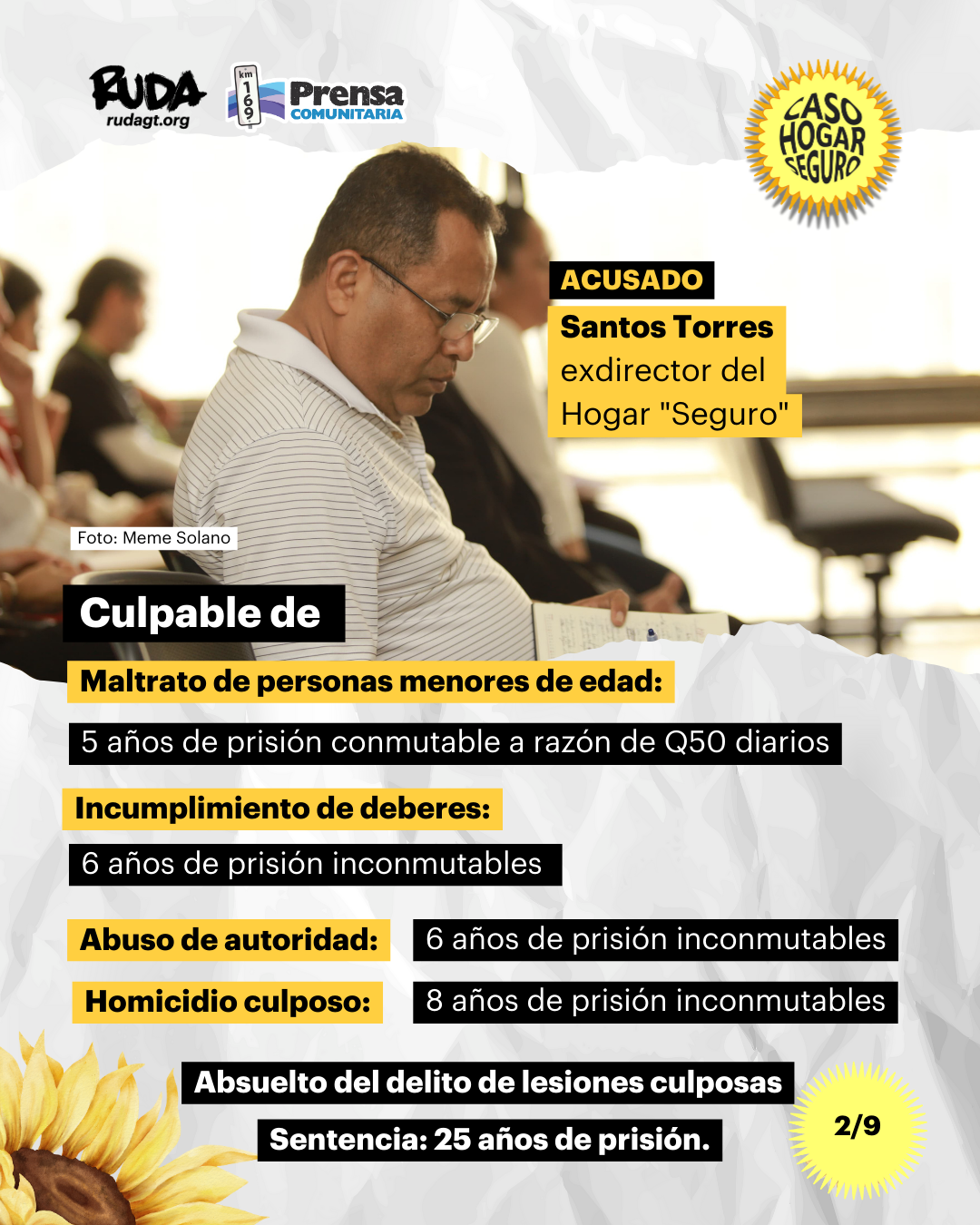 RUDA
rudagt.org

km 169 Prensa COMUNITARIA

CASO HOGAR SEGURO

ACUSADO
Santos Torres
exdirector del Hogar "Seguro"

Foto: Meme Solano

Culpable de

Maltrato de personas menores de edad:
5 años de prisión conmutable a razón de Q50 diarios

Incumplimiento de deberes:
6 años de prisión inconmutables

Abuso de autoridad: 6 años de prisión inconmutables

Homicidio culposo: 8 años de prisión inconmutables

Absuelto del delito de lesiones culposas

Sentencia: 25 años de prisión.

2/9